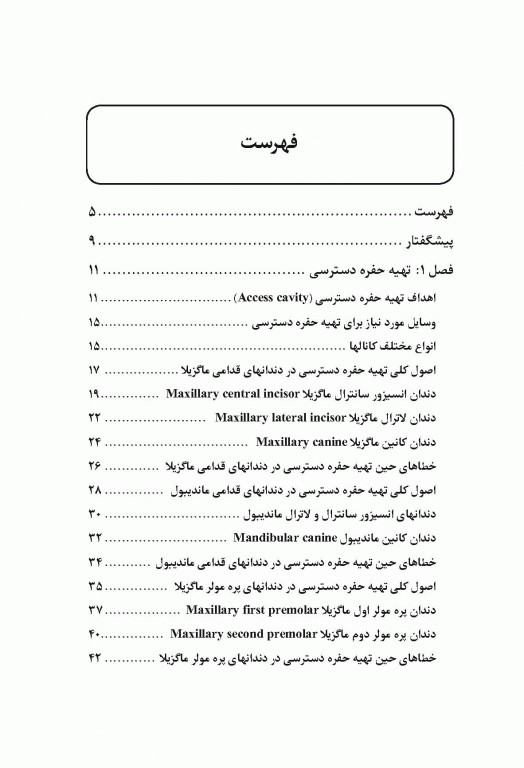 فهرست

فهرست ........................................ ۵

پیشگفتار ........................................ ۹

فصل ۱: تهیه حفره دسترسی ........................................ ۱۱

اهداف تهیه حفره دسترسی (Access cavity) ........................................ ۱۱

وسایل مورد نیاز برای تهیه حفره دسترسی ........................................ ۱۵

انواع مختلف کانالها ........................................ ۱۵

اصول کلی تهیه حفره دسترسی در دندانهای قدامی ماگزیلا ........................................ ۱۷

دندان انسیزور سانترال ماگزیلا Maxillary central incisor ........................................ ۱۹

دندان لاترال ماگزیلا Maxillary lateral incisor ........................................ ۲۲

دندان کانین ماگزیلا Maxillary canine ........................................ ۲۴

خطاهای حین تهیه حفره دسترسی در دندانهای قدامی ماگزیلا ........................................ ۲۶

اصول کلی تهیه حفره دسترسی در دندانهای قدامی ماندیبول ........................................ ۲۸

دندانهای انسیزور سانترال و لاترال ماندیبول ........................................ ۳۰

دندان کانین ماندیبول Mandibular canine ........................................ ۳۲

خطاهای حین تهیه حفره دسترسی در دندانهای قدامی ماندیبول ........................................ ۳۴

اصول کلی تهیه حفره دسترسی در دندانهای پره مولر ماگزیلا ........................................ ۳۵

دندان پره مولر اول ماگزیلا Maxillary first premolar ........................................ ۳۷

دندان پره مولر دوم ماگزیلا Maxillary second premolar ........................................ ۴۰

خطاهای حین تهیه حفره دسترسی در دندانهای پره مولر ماگزیلا ........................................ ۴۲